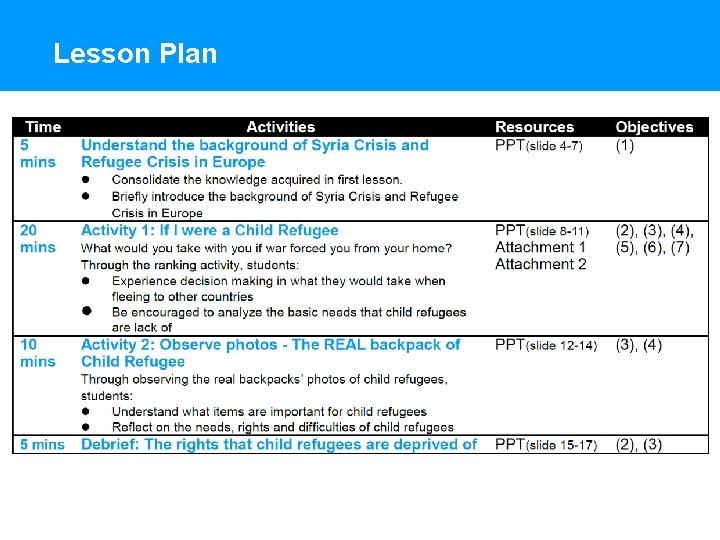 Lesson Plan

| Time | Activities | Resources | Objectives |
|---|---|---|---|
| 5 mins | Understand the background of Syria Crisis and Refugee Crisis in Europe • Consolidate the knowledge acquired in first lesson. • Briefly introduce the background of Syria Crisis and Refugee Crisis in Europe | PPT(slide 4-7) | (1) |
| 20 mins | Activity 1: If I were a Child Refugee What would you take with you if war forced you from your home? Through the ranking activity, students: • Experience decision making in what they would take when fleeing to other countries • Be encouraged to analyze the basic needs that child refugees are lack of | PPT(slide 8-11) Attachment 1 Attachment 2 | (2), (3), (4), (5), (6), (7) |
| 10 mins | Activity 2: Observe photos - The REAL backpack of Child Refugee Through observing the real backpacks' photos of child refugees, students: • Understand what items are important for child refugees • Reflect on the needs, rights and difficulties of child refugees | PPT(slide 12-14) | (3), (4) |
| 5 mins | Debrief: The rights that child refugees are deprived of | PPT(slide 15-17) | (2), (3) |